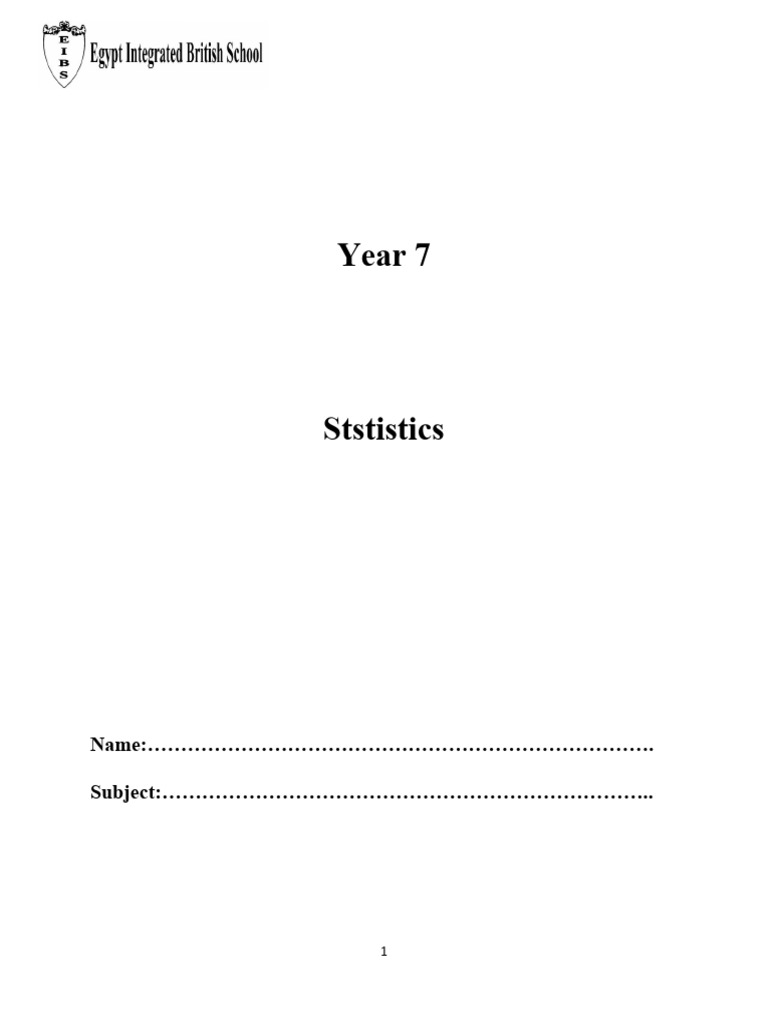 EIBS Egypt Integrated British School

Year 7

Ststistics

Name:____

Subject:____

1